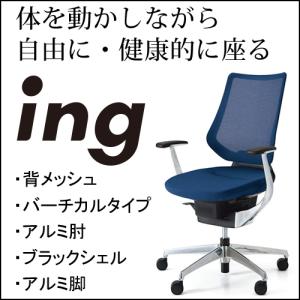 体を動かしながら
自由に・健康的に座る

ing

・背メッシュ
・バーチカルタイプ
・アルミ肘
・ブラックシェル
・アルミ脚